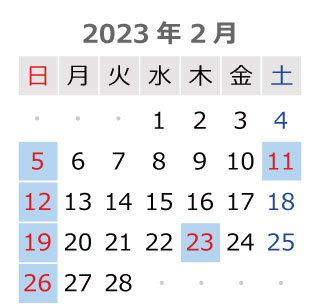 2023 年 2 月

| 日 | 月 | 火 | 水 | 木 | 金 | 土 |
|---|---|---|---|---|---|---|
| · | · | · | 1 | 2 | 3 | 4 |
| 5 | 6 | 7 | 8 | 9 | 10 | 11 |
| 12 | 13 | 14 | 15 | 16 | 17 | 18 |
| 19 | 20 | 21 | 22 | 23 | 24 | 25 |
| 26 | 27 | 28 | · | · | · | · |